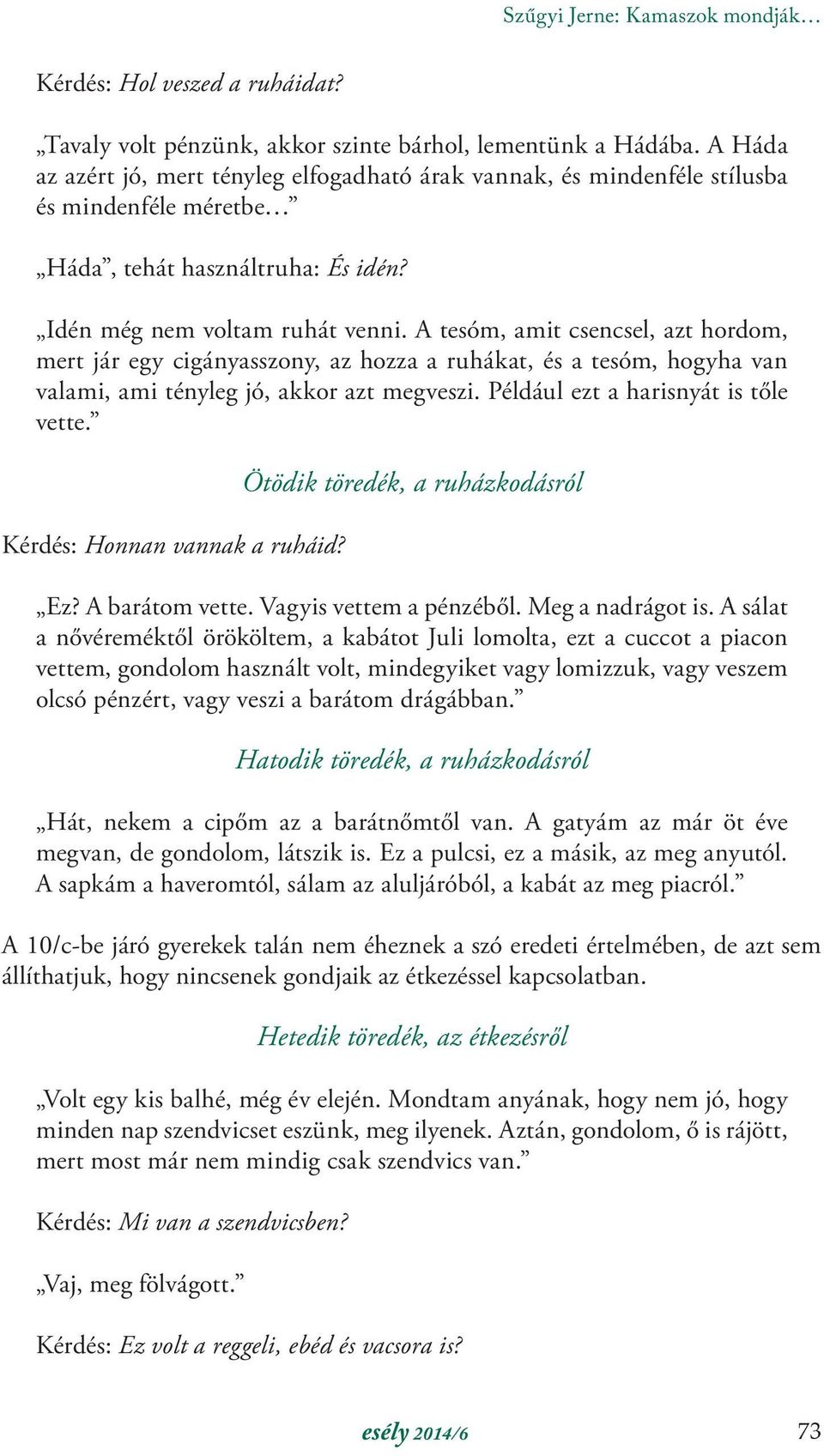 Szűgyi Jerne: Kamaszok mondják…

Kérdés: Hol veszed a ruháidat?

„Tavaly volt pénzünk, akkor szinte bárhol, lementünk a Hádába. A Háda az azért jó, mert tényleg elfogadható árak vannak, és mindenféle stílusba és mindenféle méretbe…”

„Háda”, tehát használtruha: És idén?

„Idén még nem voltam ruhát venni. A tesóm, amit csencsel, azt hordom, mert jár egy cigányasszony, az hozza a ruhákat, és a tesóm, hogyha van valami, ami tényleg jó, akkor azt megveszi. Például ezt a harisnyát is tőle vette.”

Ötödik töredék, a ruházkodásról

Kérdés: Honnan vannak a ruháid?

„Ez? A barátom vette. Vagyis vettem a pénzéből. Meg a nadrágot is. A sálat a nővéreméktől örököltem, a kabátot Juli lomolta, ezt a cuccot a piacon vettem, gondolom használt volt, mindegyiket vagy lomizzuk, vagy veszem olcsó pénzért, vagy veszi a barátom drágábban.”

Hatodik töredék, a ruházkodásról

„Hát, nekem a cipőm az a barátnőmtől van. A gatyám az már öt éve megvan, de gondolom, látszik is. Ez a pulcsi, ez a másik, az meg anyutól. A sapkám a haveromtól, sálam az aluljáróból, a kabát az meg piacról.”

A 10/c-be járó gyerekek talán nem éheznek a szó eredeti értelmében, de azt sem állíthatjuk, hogy nincsenek gondjaik az étkezéssel kapcsolatban.

Hetedik töredék, az étkezésről

„Volt egy kis balhé, még év elején. Mondtam anyának, hogy nem jó, hogy minden nap szendvicset eszünk, meg ilyenek. Aztán, gondolom, ő is rájött, mert most már nem mindig csak szendvics van.”

Kérdés: Mi van a szendvicsben?

„Vaj, meg fölvágott.”

Kérdés: Ez volt a reggeli, ebéd és vacsora is?

esély 2014/6

73